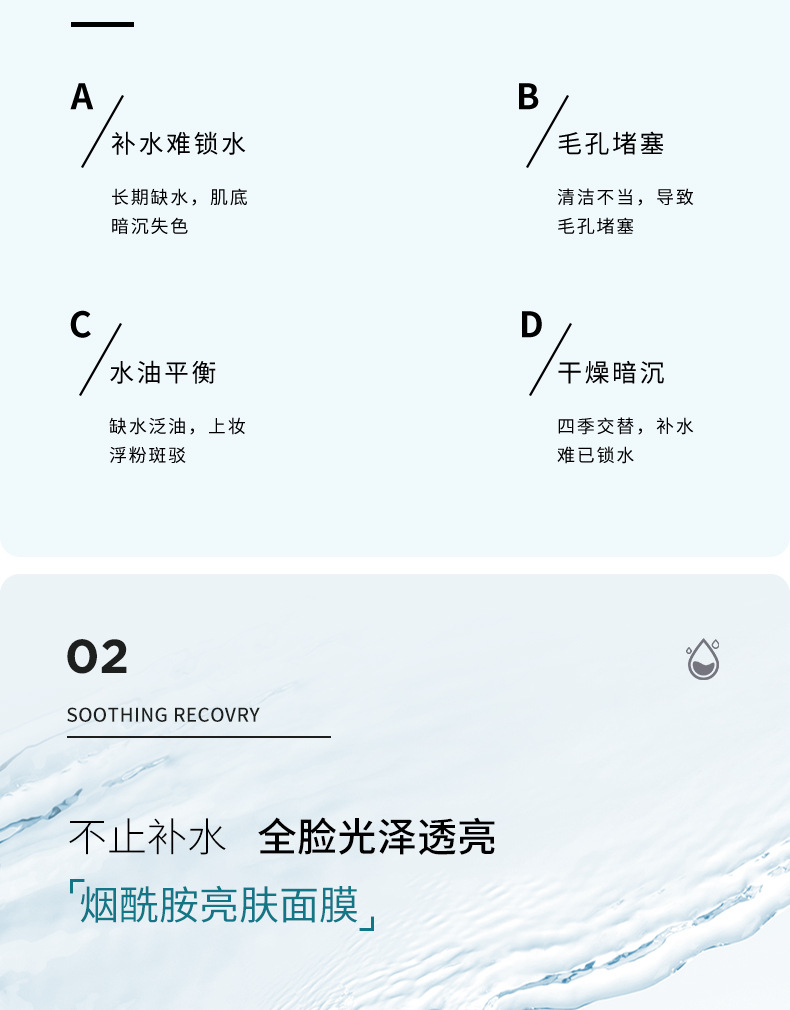 A
补水难锁水

长期缺水，肌底暗沉失色

B
毛孔堵塞

清洁不当，导致毛孔堵塞

C
水油平衡

缺水泛油，上妆浮粉斑驳

D
干燥暗沉

四季交替，补水难已锁水

02

SOOTHING RECOVRY

不止补水 全脸光泽透亮

「烟酰胺亮肤面膜」